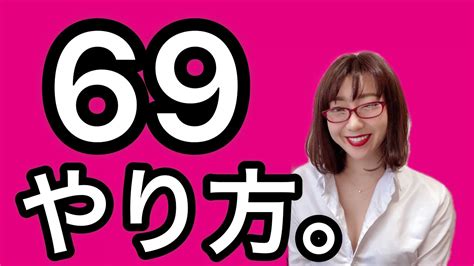 69
やり方。